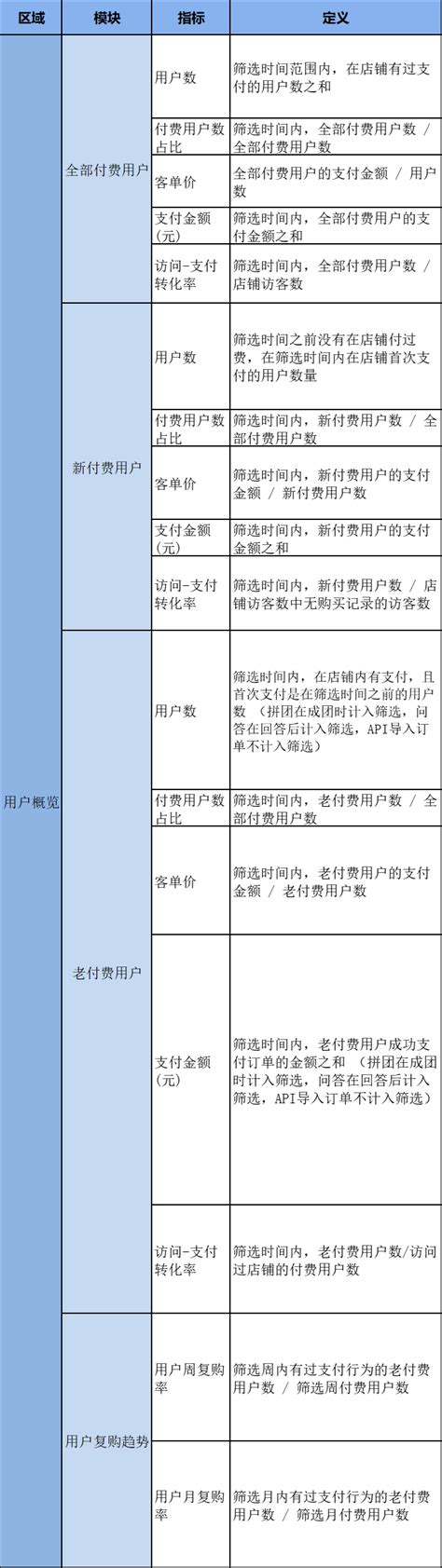 | 区域 | 模块 | 指标 | 定义 |
|---|---|---|---|
| 用户概览 | 全部付费用户 | 用户数 | 筛选时间范围内，在店铺有过支付的用户数之和 |
| | | 付费用户数占比 | 筛选时间内，全部付费用户数 / 全部付费用户数 |
| | | 客单价 | 全部付费用户的支付金额 / 用户数 |
| | | 支付金额(元) | 筛选时间内，全部付费用户的支付金额之和 |
| | | 访问-支付转化率 | 筛选时间内，全部付费用户数 / 店铺访客数 |
| | 新付费用户 | 用户数 | 筛选时间之前没有在店铺付过费，在筛选时间内在店铺首次支付的用户数量 |
| | | 付费用户数占比 | 筛选时间内，新付费用户数 / 全部付费用户数 |
| | | 客单价 | 筛选时间内，新付费用户的支付金额 / 新付费用户数 |
| | | 支付金额(元) | 筛选时间内，新付费用户的支付金额之和 |
| | | 访问-支付转化率 | 筛选时间内，新付费用户数 / 店铺访客数中无购买记录的访客数 |
| | 老付费用户 | 用户数 | 筛选时间内，在店铺内有支付，且首次支付是在筛选时间之前的用户数 （拼团在成团时计入筛选，问答在回答后计入筛选，API导入订单不计入筛选） |
| | | 付费用户数占比 | 筛选时间内，老付费用户数 / 全部付费用户数 |
| | | 客单价 | 筛选时间内，老付费用户的支付金额 / 老付费用户数 |
| | | 支付金额(元) | 筛选时间内，老付费用户成功支付订单的金额之和 （拼团在成团时计入筛选，问答在回答后计入筛选，API导入订单不计入筛选） |
| | | 访问-支付转化率 | 筛选时间内，老付费用户数/访问过店铺的付费用户数 |
| | 用户复购趋势 | 用户周复购率 | 筛选周内有过支付行为的老付费用户数 / 筛选周付费用户数 |
| | | 用户月复购率 | 筛选月内有过支付行为的老付费用户数 / 筛选月付费用户数 |